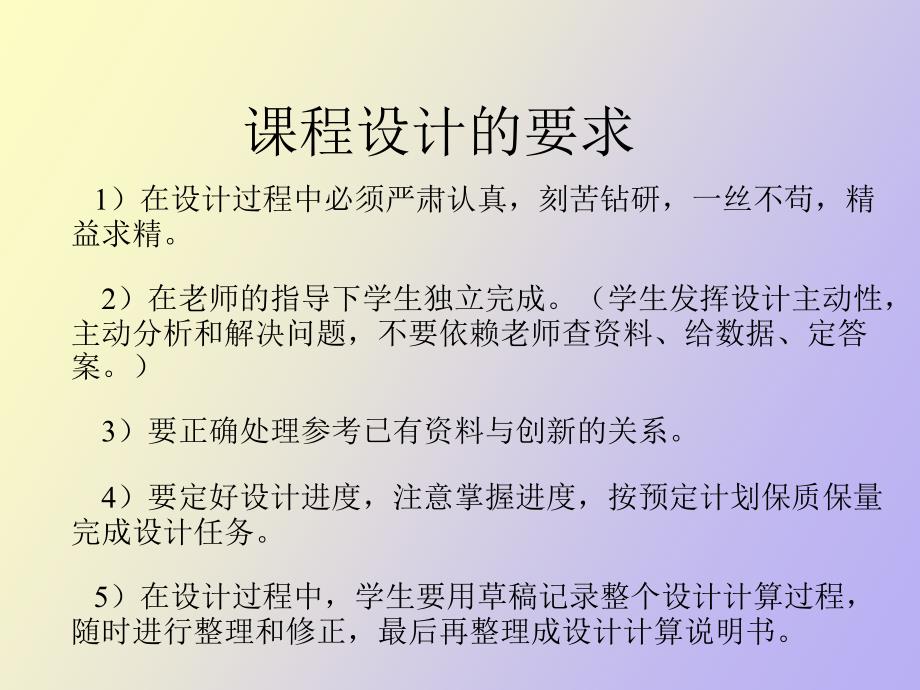 课程设计的要求

1）在设计过程中必须严肃认真，刻苦钻研，一丝不苟，精益求精。

2）在老师的指导下学生独立完成。（学生发挥设计主动性，主动分析和解决问题，不要依赖老师查资料、给数据、定答案。）

3）要正确处理参考已有资料与创新的关系。

4）要定好设计进度，注意掌握进度，按预定计划保质保量完成设计任务。

5）在设计过程中，学生要用草稿记录整个设计计算过程，随时进行整理和修正，最后再整理成设计计算说明书。